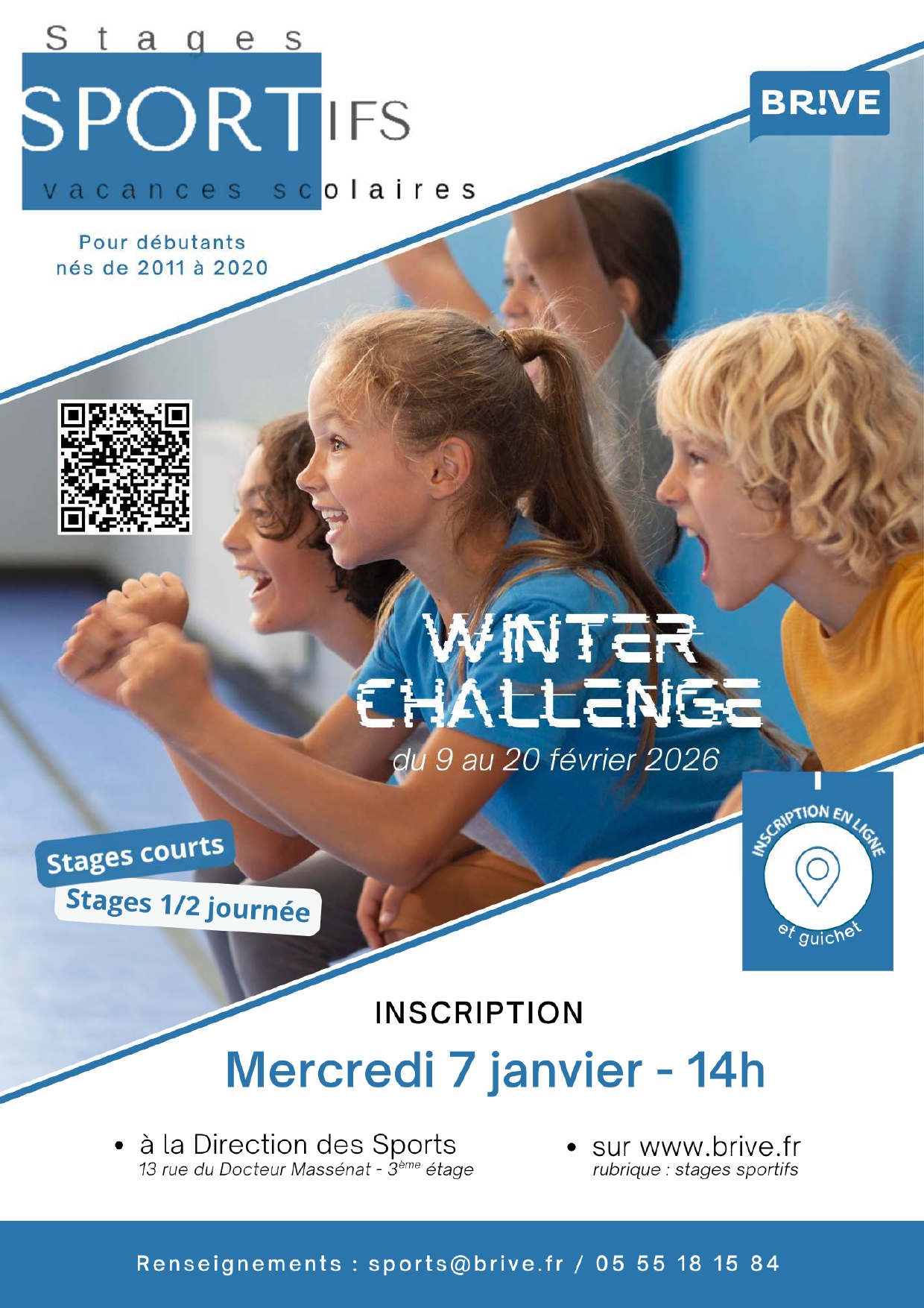 Stages
SPORTIFS
vacances scolaires

BR!VE

Pour débutants
nés de 2011 à 2020

WINTER
CHALLENGE
du 9 au 20 février 2026

Stages courts
Stages 1/2 journée

INSCRIPTION EN LIGNE
et guichet

INSCRIPTION
Mercredi 7 janvier - 14h

• à la Direction des Sports
13 rue du Docteur Massénat - 3ème étage

• sur www.brive.fr
rubrique : stages sportifs

Renseignements : sports@brive.fr / 05 55 18 15 84